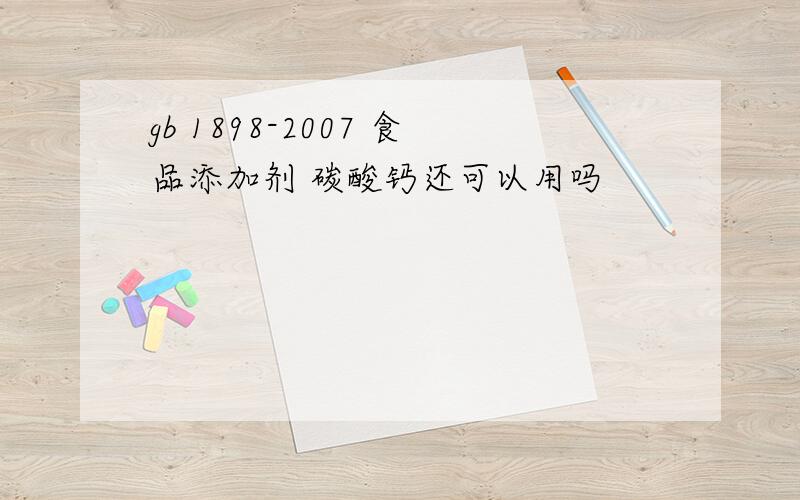 gb 1898-2007 食品添加剂 碳酸钙还可以用吗